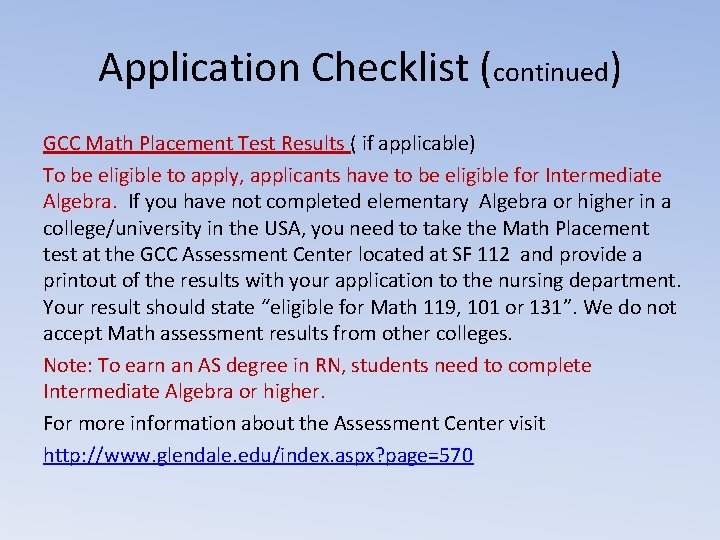 Application Checklist (continued)

GCC Math Placement Test Results ( if applicable)

To be eligible to apply, applicants have to be eligible for Intermediate Algebra. If you have not completed elementary Algebra or higher in a college/university in the USA, you need to take the Math Placement test at the GCC Assessment Center located at SF 112 and provide a printout of the results with your application to the nursing department. Your result should state “eligible for Math 119, 101 or 131”. We do not accept Math assessment results from other colleges.

Note: To earn an AS degree in RN, students need to complete Intermediate Algebra or higher.

For more information about the Assessment Center visit

http://www.glendale.edu/index.aspx?page=570